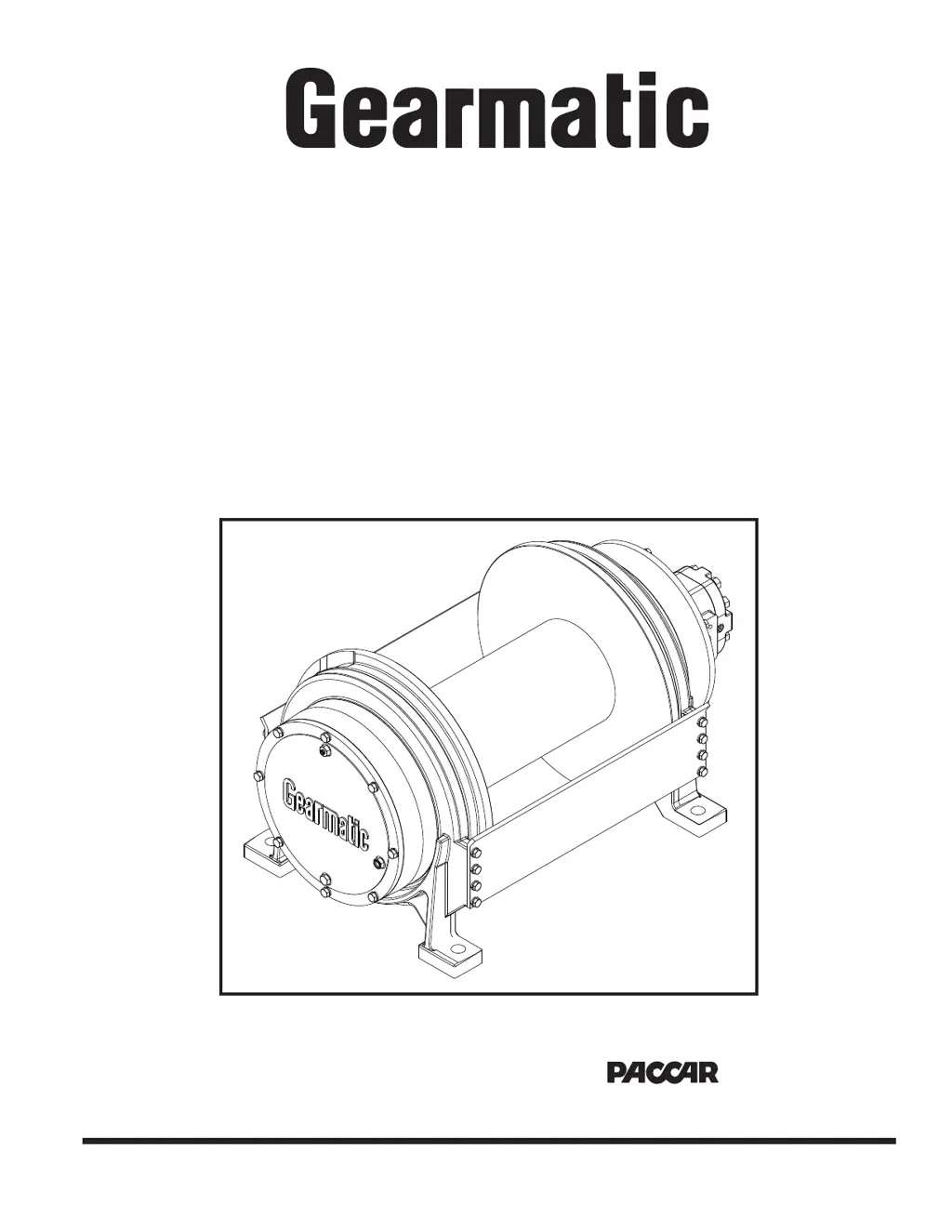 Gearmatic

Gearmatic

PACCAR